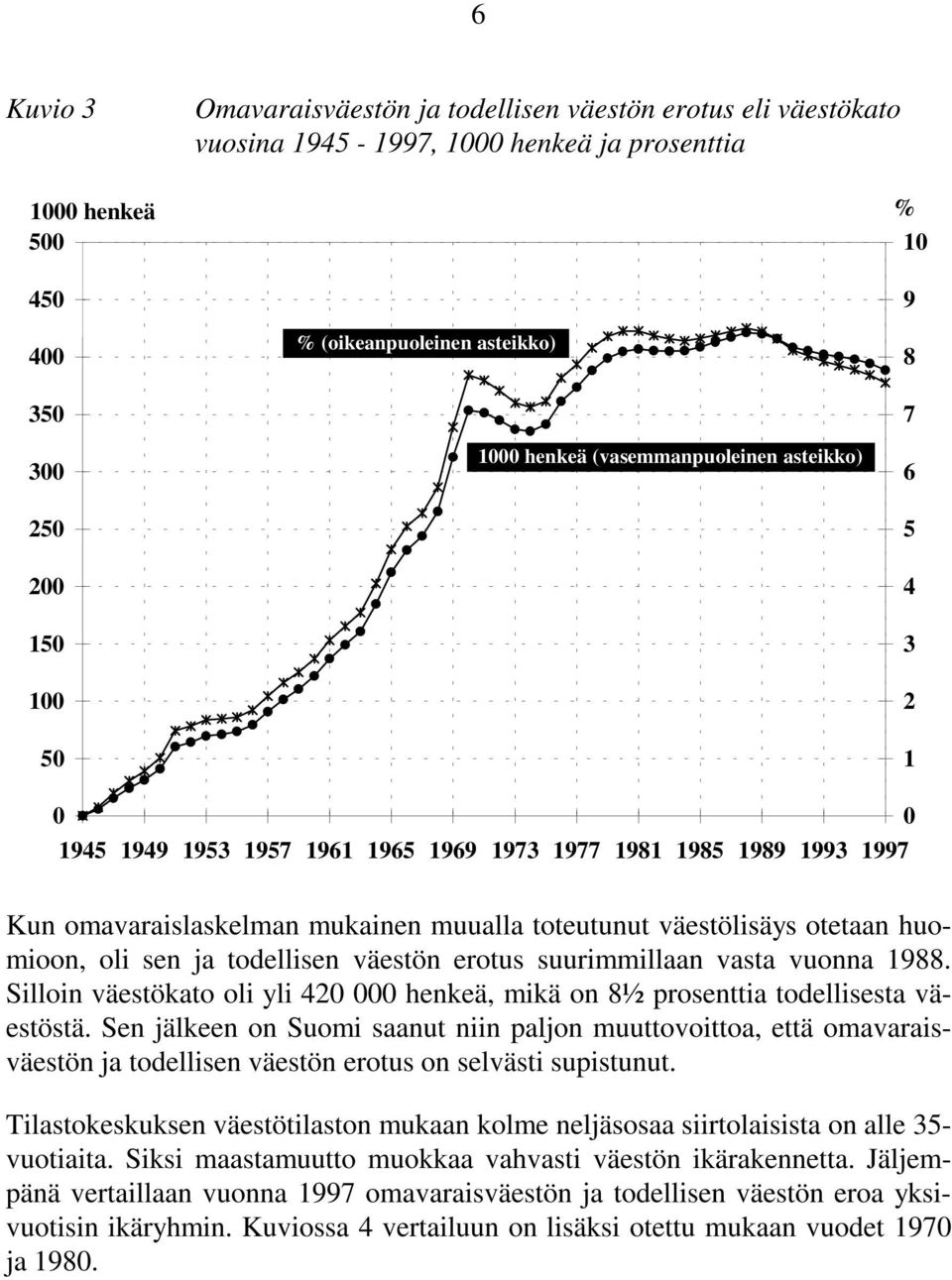 6

Kuvio 3 Omavaraisväestön ja todellisen väestön erotus eli väestökato vuosina 1945 - 1997, 1000 henkeä ja prosenttia

1000 henkeä
500
450
400
350
300
250
200
150
100
50
0

%
10
9
8
7
6
5
4
3
2
1
0

% (oikeanpuoleinen asteikko)

1000 henkeä (vasemmanpuoleinen asteikko)

1945 1949 1953 1957 1961 1965 1969 1973 1977 1981 1985 1989 1993 1997

Kun omavaraislaskelman mukainen muualla toteutunut väestölisäys otetaan huomioon, oli sen ja todellisen väestön erotus suurimmillaan vasta vuonna 1988. Silloin väestökato oli yli 420 000 henkeä, mikä on 8½ prosenttia todellisesta väestöstä. Sen jälkeen on Suomi saanut niin paljon muuttovoittoa, että omavaraisväestön ja todellisen väestön erotus on selvästi supistunut.

Tilastokeskuksen väestötilaston mukaan kolme neljäsosaa siirtolaisista on alle 35-vuotiaita. Siksi maastamuutto muokkaa vahvasti väestön ikärakennetta. Jäljempänä vertaillaan vuonna 1997 omavaraisväestön ja todellisen väestön eroa yksivuotisin ikäryhmin. Kuviossa 4 vertailuun on lisäksi otettu mukaan vuodet 1970 ja 1980.